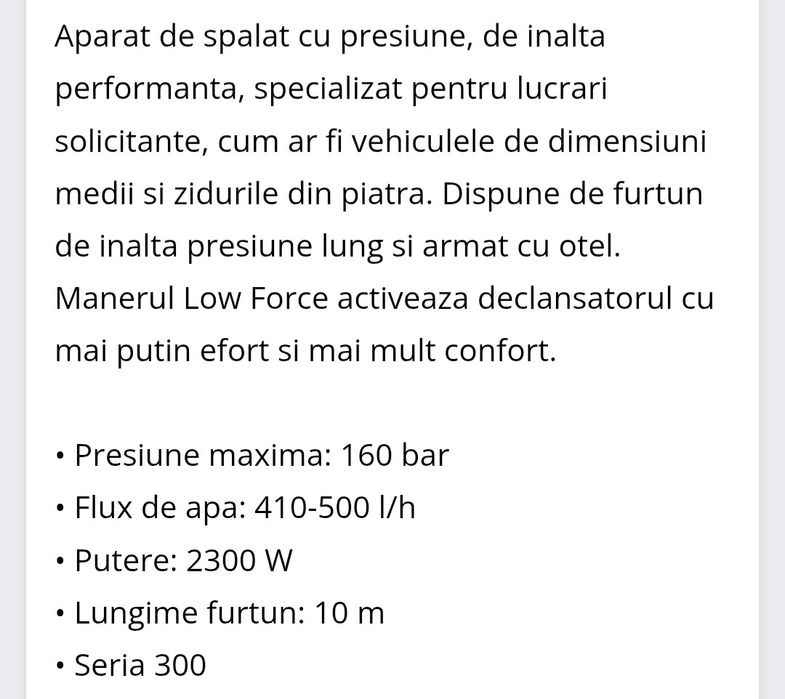 Aparat de spalat cu presiune, de inalta performanta, specializat pentru lucrari solicitante, cum ar fi vehiculele de dimensiuni medii si zidurile din piatra. Dispune de furtun de inalta presiune lung si armat cu otel. Manerul Low Force activeaza declansatorul cu mai putin efort si mai mult confort.

• Presiune maxima: 160 bar
• Flux de apa: 410-500 l/h
• Putere: 2300 W
• Lungime furtun: 10 m
• Seria 300